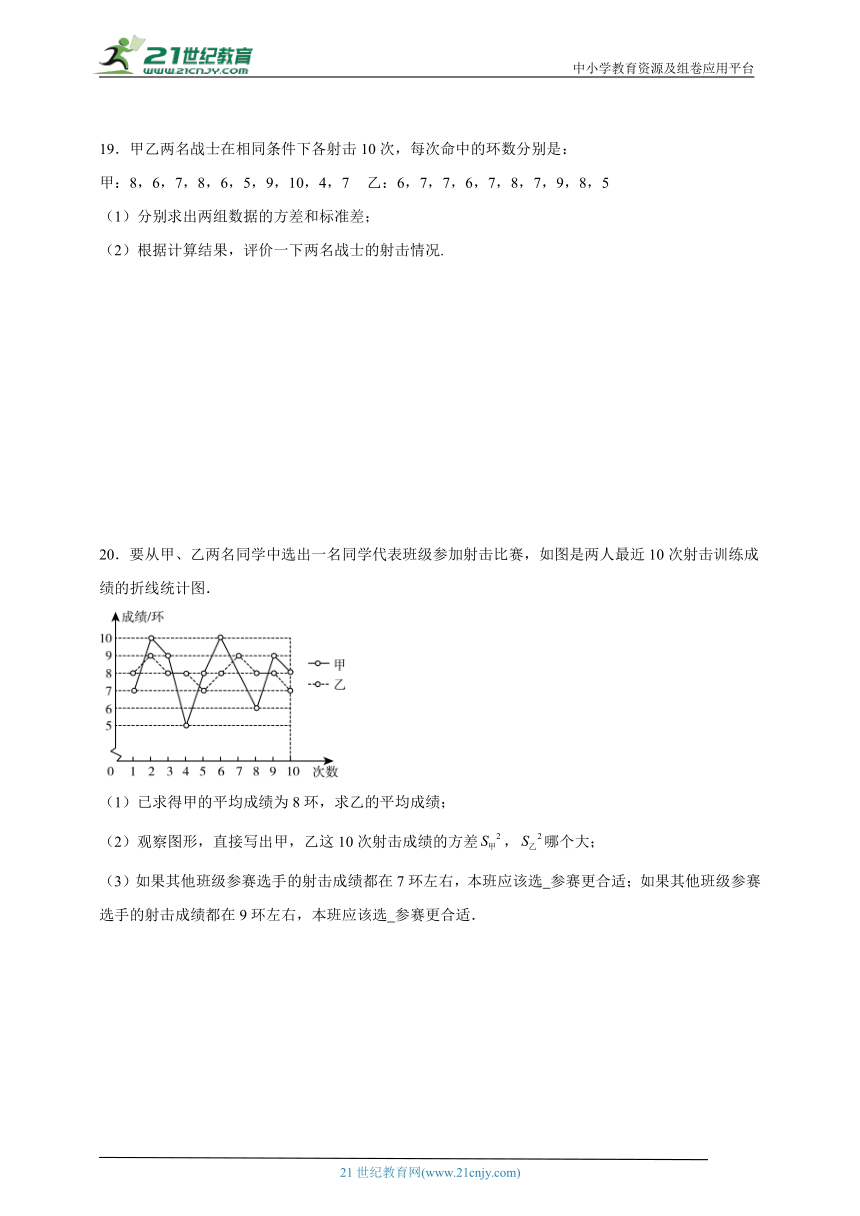 21世纪教育
www.21cnjy.com
中小学教育资源及组卷应用平台

19．甲乙两名战士在相同条件下各射击 10 次，每次命中的环数分别是：

甲：8，6，7，8，6，5，9，10，4，7　乙：6，7，7，6，7，8，7，9，8，5

（1）分别求出两组数据的方差和标准差；

（2）根据计算结果，评价一下两名战士的射击情况.

20．要从甲、乙两名同学中选出一名同学代表班级参加射击比赛，如图是两人最近 10 次射击训练成绩的折线统计图.

成绩/环
10
9
8
7
6
5
0　1　2　3　4　5　6　7　8　9　10　次数
甲
乙

（1）已求得甲的平均成绩为 8 环，求乙的平均成绩；

（2）观察图形，直接写出甲，乙这 10 次射击成绩的方差 $S_{甲}^2$，$S_{乙}^2$ 哪个大；

（3）如果其他班级参赛选手的射击成绩都在 7 环左右，本班应该选_参赛更合适；如果其他班级参赛选手的射击成绩都在 9 环左右，本班应该选_参赛更合适.

21 世纪教育网(www.21cnjy.com)